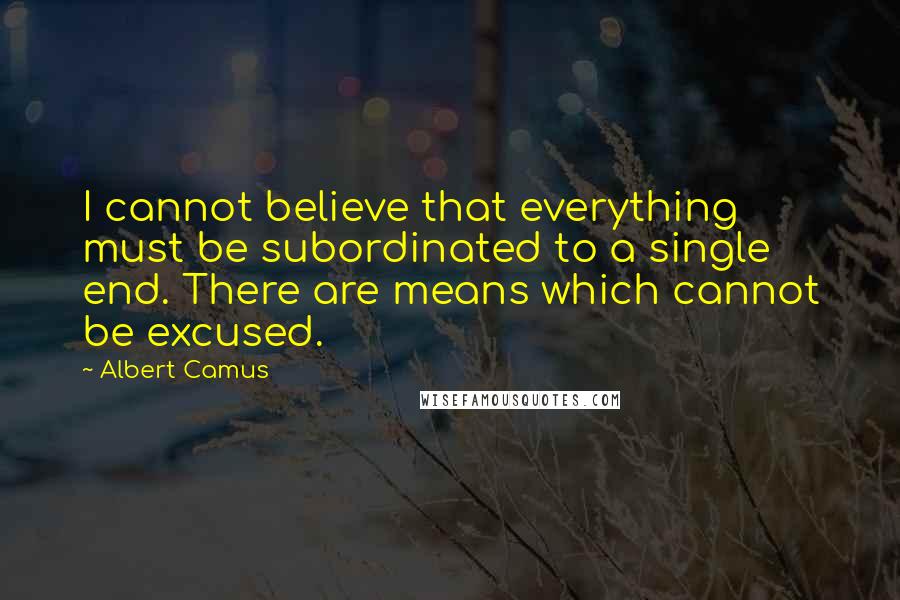 I cannot believe that everything must be subordinated to a single end. There are means which cannot be excused.

~ Albert Camus

WISEFAMOUSQUOTES.COM